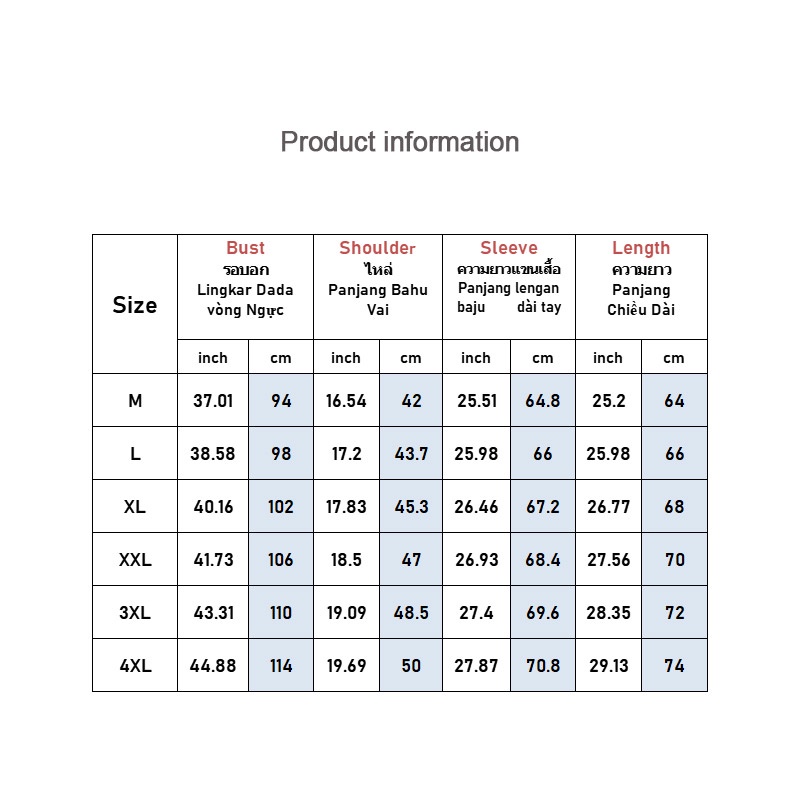 Product information

| Size | Bust รอบอก Lingkar Dada vòng Ngực | | Shoulder ไหล่ Panjang Bahu Vai | | Sleeve ความยาวแขนเสื้อ Panjang lengan baju dài tay | | Length ความยาว Panjang Chiều Dài | |
|---|---|---|---|---|---|---|---|---|
| | inch | cm | inch | cm | inch | cm | inch | cm |
| M | 37.01 | 94 | 16.54 | 42 | 25.51 | 64.8 | 25.2 | 64 |
| L | 38.58 | 98 | 17.2 | 43.7 | 25.98 | 66 | 25.98 | 66 |
| XL | 40.16 | 102 | 17.83 | 45.3 | 26.46 | 67.2 | 26.77 | 68 |
| XXL | 41.73 | 106 | 18.5 | 47 | 26.93 | 68.4 | 27.56 | 70 |
| 3XL | 43.31 | 110 | 19.09 | 48.5 | 27.4 | 69.6 | 28.35 | 72 |
| 4XL | 44.88 | 114 | 19.69 | 50 | 27.87 | 70.8 | 29.13 | 74 |